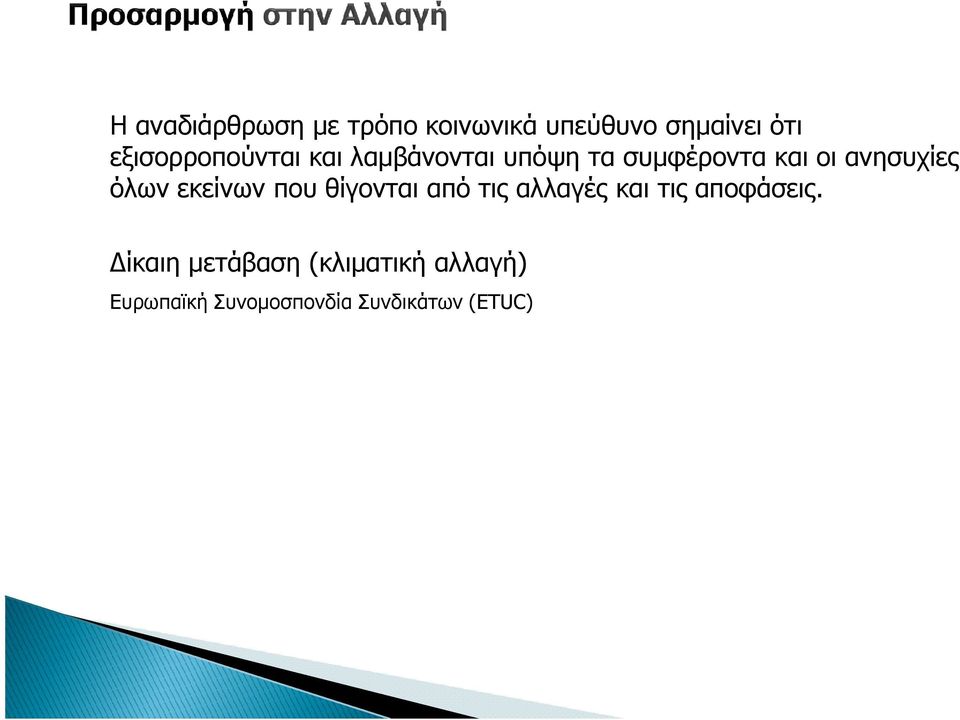 Προσαρμογή στην Αλλαγή

Η αναδιάρθρωση με τρόπο κοινωνικά υπεύθυνο σημαίνει ότι εξισορροπούνται και λαμβάνονται υπόψη τα συμφέροντα και οι ανησυχίες όλων εκείνων που θίγονται από τις αλλαγές και τις αποφάσεις.

Δίκαιη μετάβαση (κλιματική αλλαγή)

Ευρωπαϊκή Συνομοσπονδία Συνδικάτων (ETUC)